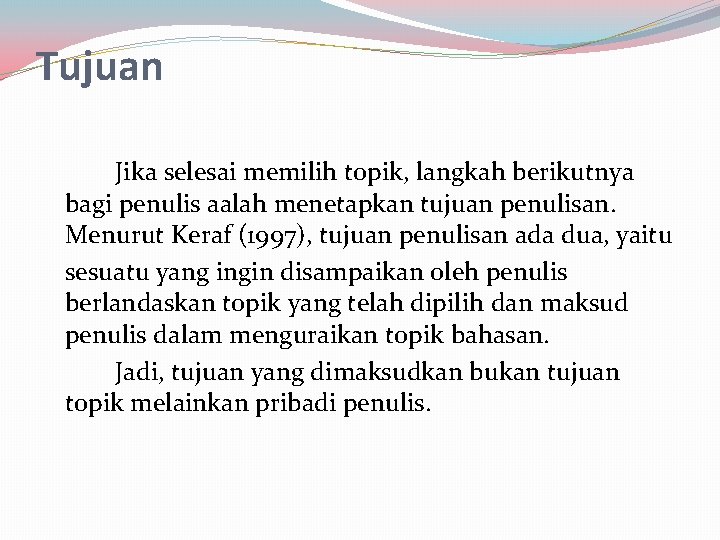 Tujuan

Jika selesai memilih topik, langkah berikutnya bagi penulis aalah menetapkan tujuan penulisan. Menurut Keraf (1997), tujuan penulisan ada dua, yaitu sesuatu yang ingin disampaikan oleh penulis berlandaskan topik yang telah dipilih dan maksud penulis dalam menguraikan topik bahasan.

Jadi, tujuan yang dimaksudkan bukan tujuan topik melainkan pribadi penulis.